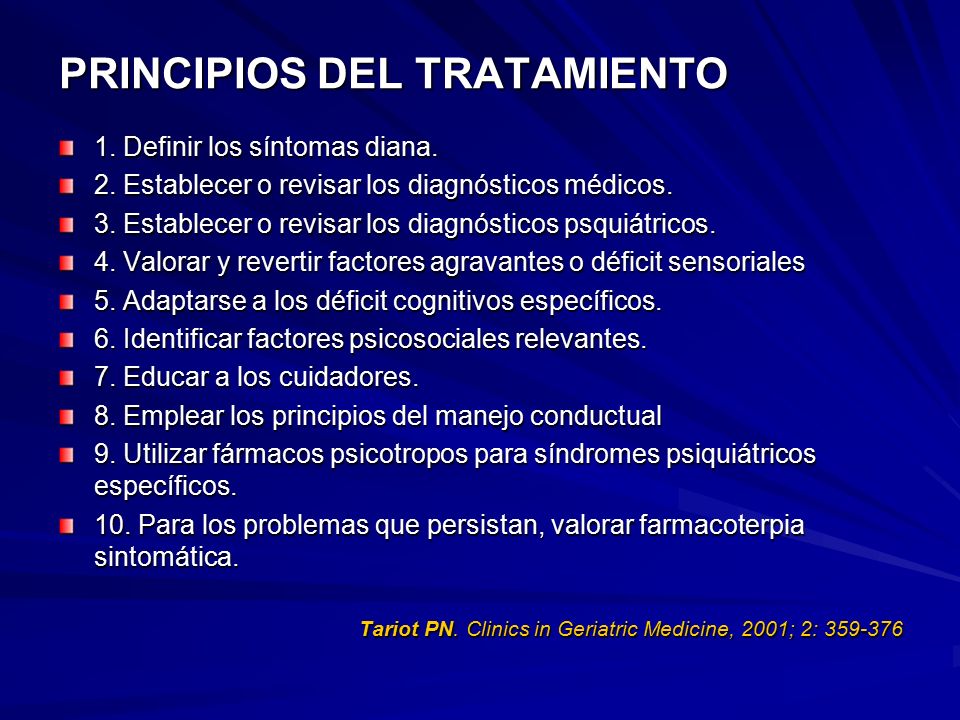 PRINCIPIOS DEL TRATAMIENTO

1. Definir los síntomas diana.

2. Establecer o revisar los diagnósticos médicos.

3. Establecer o revisar los diagnósticos psquiátricos.

4. Valorar y revertir factores agravantes o déficit sensoriales

5. Adaptarse a los déficit cognitivos específicos.

6. Identificar factores psicosociales relevantes.

7. Educar a los cuidadores.

8. Emplear los principios del manejo conductual

9. Utilizar fármacos psicotropos para síndromes psiquiátricos específicos.

10. Para los problemas que persistan, valorar farmacoterpia sintomática.

Tariot PN. Clinics in Geriatric Medicine, 2001; 2: 359-376